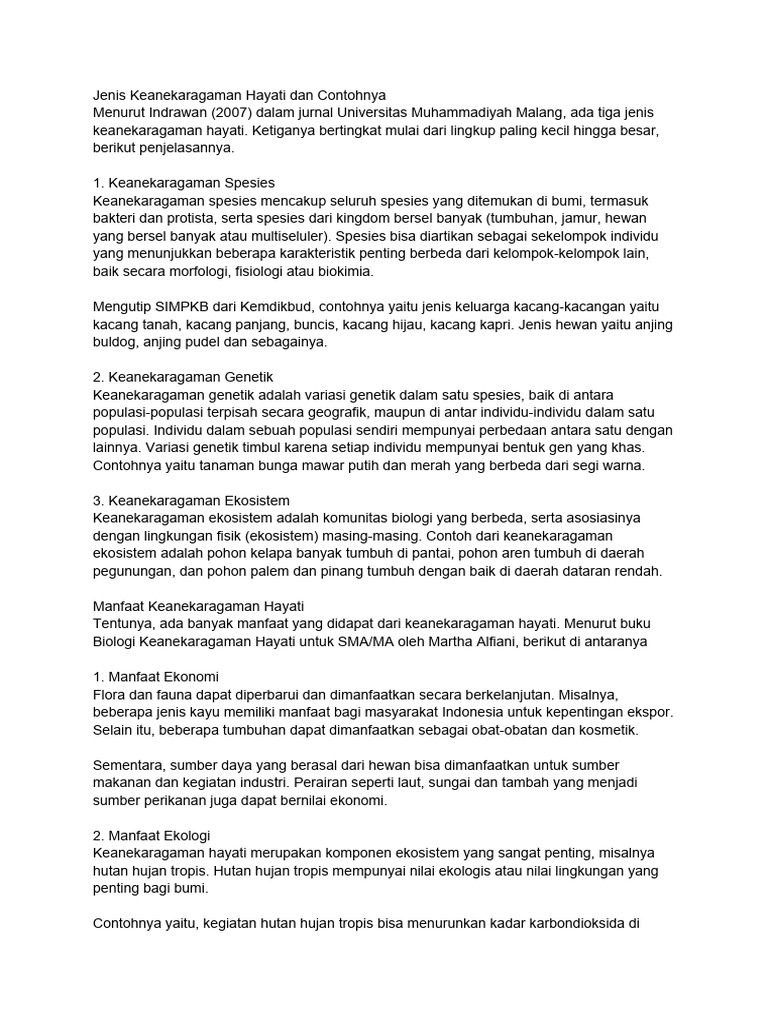 Jenis Keanekaragaman Hayati dan Contohnya
Menurut Indrawan (2007) dalam jurnal Universitas Muhammadiyah Malang, ada tiga jenis keanekaragaman hayati. Ketiganya bertingkat mulai dari lingkup paling kecil hingga besar, berikut penjelasannya.

1. Keanekaragaman Spesies
Keanekaragaman spesies mencakup seluruh spesies yang ditemukan di bumi, termasuk bakteri dan protista, serta spesies dari kingdom bersel banyak (tumbuhan, jamur, hewan yang bersel banyak atau multiseluler). Spesies bisa diartikan sebagai sekelompok individu yang menunjukkan beberapa karakteristik penting berbeda dari kelompok-kelompok lain, baik secara morfologi, fisiologi atau biokimia.

Mengutip SIMPKB dari Kemdikbud, contohnya yaitu jenis keluarga kacang-kacangan yaitu kacang tanah, kacang panjang, buncis, kacang hijau, kacang kapri. Jenis hewan yaitu anjing buldog, anjing pudel dan sebagainya.

2. Keanekaragaman Genetik
Keanekaragaman genetik adalah variasi genetik dalam satu spesies, baik di antara populasi-populasi terpisah secara geografik, maupun di antar individu-individu dalam satu populasi. Individu dalam sebuah populasi sendiri mempunyai perbedaan antara satu dengan lainnya. Variasi genetik timbul karena setiap individu mempunyai bentuk gen yang khas. Contohnya yaitu tanaman bunga mawar putih dan merah yang berbeda dari segi warna.

3. Keanekaragaman Ekosistem
Keanekaragaman ekosistem adalah komunitas biologi yang berbeda, serta asosiasinya dengan lingkungan fisik (ekosistem) masing-masing. Contoh dari keanekaragaman ekosistem adalah pohon kelapa banyak tumbuh di pantai, pohon aren tumbuh di daerah pegunungan, dan pohon palem dan pinang tumbuh dengan baik di daerah dataran rendah.

Manfaat Keanekaragaman Hayati
Tentunya, ada banyak manfaat yang didapat dari keanekaragaman hayati. Menurut buku Biologi Keanekaragaman Hayati untuk SMA/MA oleh Martha Alfiani, berikut di antaranya

1. Manfaat Ekonomi
Flora dan fauna dapat diperbarui dan dimanfaatkan secara berkelanjutan. Misalnya, beberapa jenis kayu memiliki manfaat bagi masyarakat Indonesia untuk kepentingan ekspor. Selain itu, beberapa tumbuhan dapat dimanfaatkan sebagai obat-obatan dan kosmetik.

Sementara, sumber daya yang berasal dari hewan bisa dimanfaatkan untuk sumber makanan dan kegiatan industri. Perairan seperti laut, sungai dan tambah yang menjadi sumber perikanan juga dapat bernilai ekonomi.

2. Manfaat Ekologi
Keanekaragaman hayati merupakan komponen ekosistem yang sangat penting, misalnya hutan hujan tropis. Hutan hujan tropis mempunyai nilai ekologis atau nilai lingkungan yang penting bagi bumi.

Contohnya yaitu, kegiatan hutan hujan tropis bisa menurunkan kadar karbondioksida di